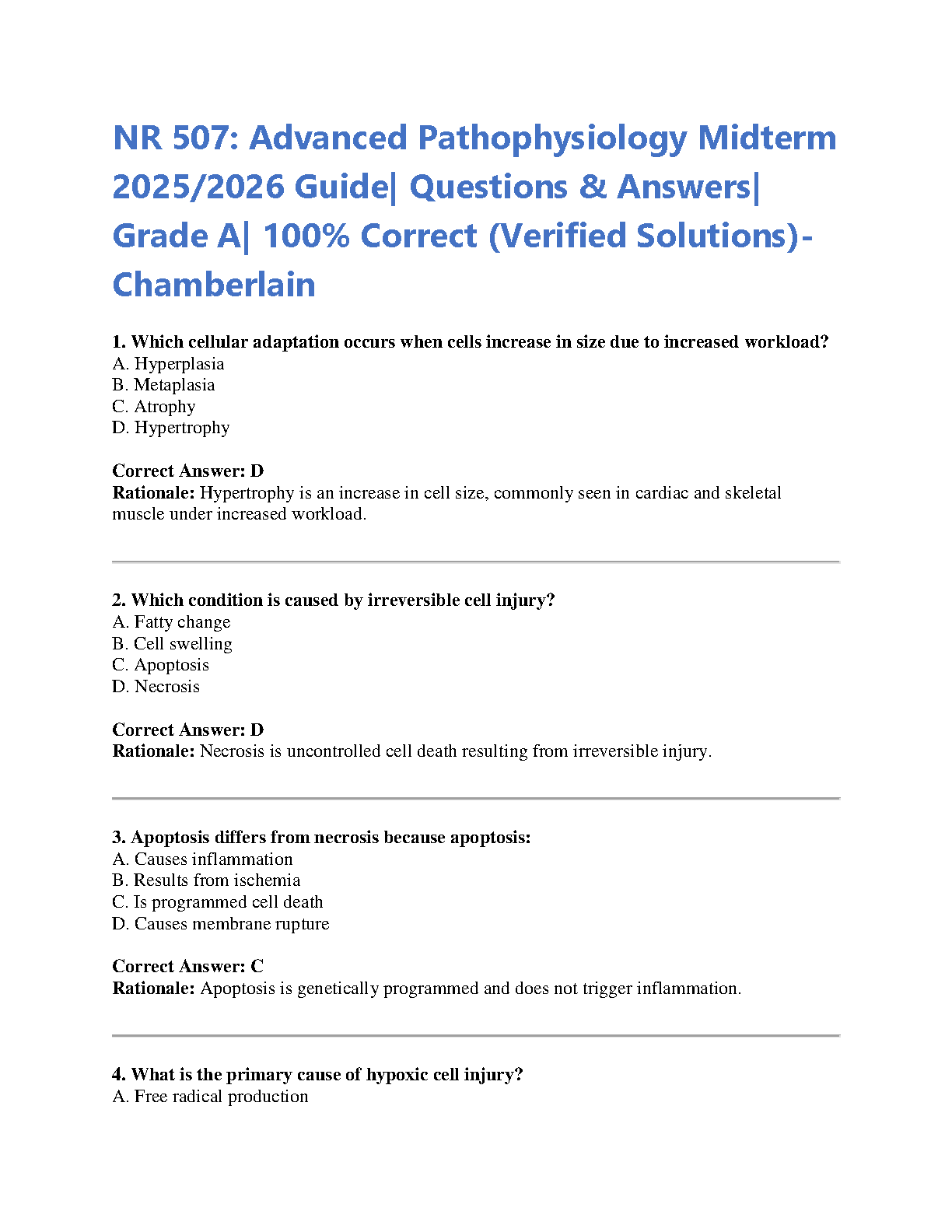 NR 507: Advanced Pathophysiology Midterm 2025/2026 Guide| Questions & Answers| Grade A| 100% Correct (Verified Solutions)- Chamberlain

1. Which cellular adaptation occurs when cells increase in size due to increased workload?
A. Hyperplasia
B. Metaplasia
C. Atrophy
D. Hypertrophy

Correct Answer: D
Rationale: Hypertrophy is an increase in cell size, commonly seen in cardiac and skeletal muscle under increased workload.

2. Which condition is caused by irreversible cell injury?
A. Fatty change
B. Cell swelling
C. Apoptosis
D. Necrosis

Correct Answer: D
Rationale: Necrosis is uncontrolled cell death resulting from irreversible injury.

3. Apoptosis differs from necrosis because apoptosis:
A. Causes inflammation
B. Results from ischemia
C. Is programmed cell death
D. Causes membrane rupture

Correct Answer: C
Rationale: Apoptosis is genetically programmed and does not trigger inflammation.

4. What is the primary cause of hypoxic cell injury?
A. Free radical production